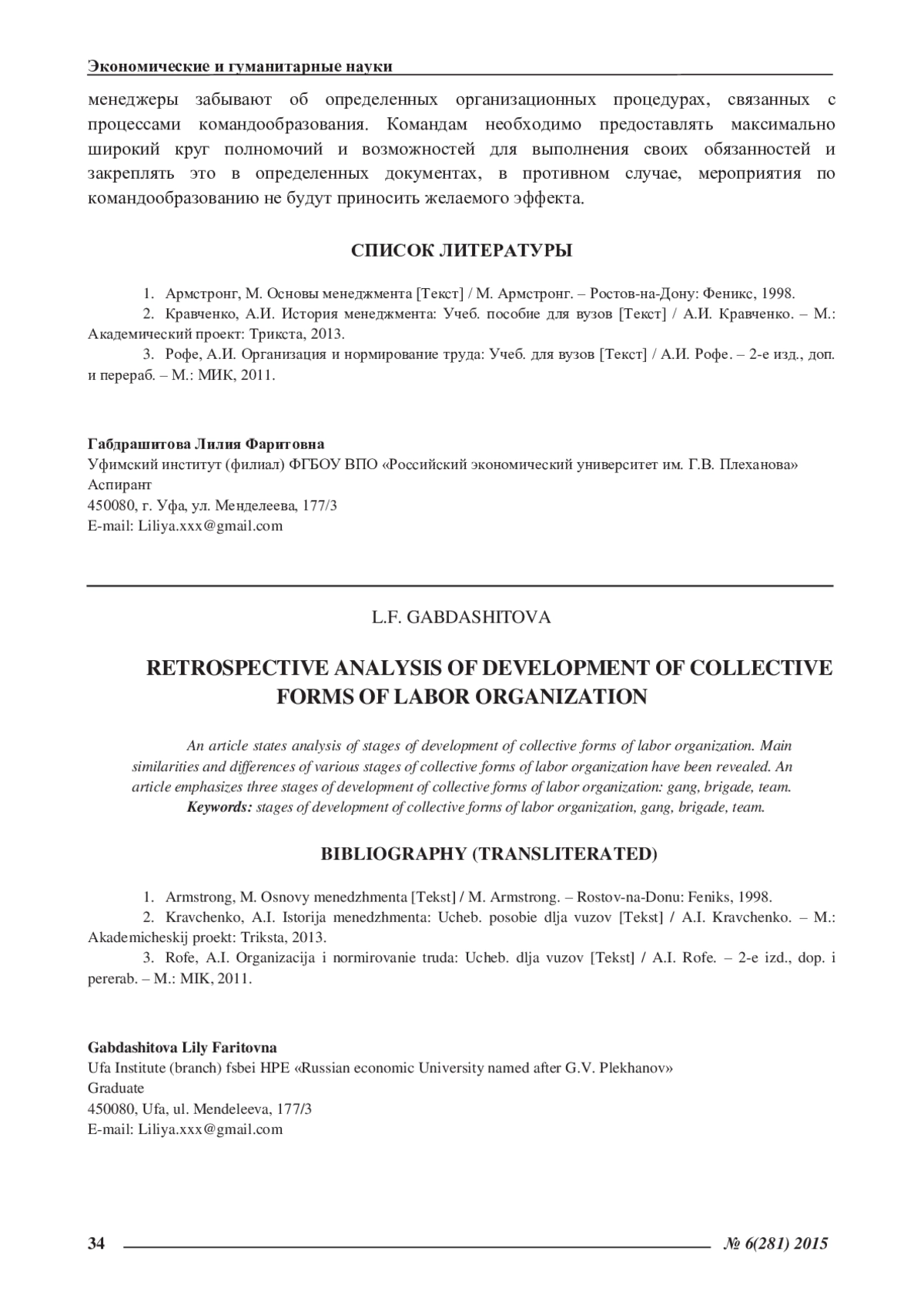 Экономические и гуманитарные науки

менеджеры забывают об определенных организационных процедурах, связанных с процессами командообразования. Командам необходимо предоставлять максимально широкий круг полномочий и возможностей для выполнения своих обязанностей и закреплять это в определенных документах, в противном случае, мероприятия по командообразованию не будут приносить желаемого эффекта.

СПИСОК ЛИТЕРАТУРЫ

1. Армстронг, М. Основы менеджмента [Текст] / М. Армстронг. – Ростов-на-Дону: Феникс, 1998.
2. Кравченко, А.И. История менеджмента: Учеб. пособие для вузов [Текст] / А.И. Кравченко. – М.: Академический проект: Трикста, 2013.
3. Рофе, А.И. Организация и нормирование труда: Учеб. для вузов [Текст] / А.И. Рофе. – 2-е изд., доп. и перераб. – М.: МИК, 2011.

Габдрашитова Лилия Фаритовна
Уфимский институт (филиал) ФГБОУ ВПО «Российский экономический университет им. Г.В. Плеханова»
Аспирант
450080, г. Уфа, ул. Менделеева, 177/3
E-mail: Liliya.xxx@gmail.com

L.F. GABDASHITOVA

RETROSPECTIVE ANALYSIS OF DEVELOPMENT OF COLLECTIVE FORMS OF LABOR ORGANIZATION

An article states analysis of stages of development of collective forms of labor organization. Main similarities and differences of various stages of collective forms of labor organization have been revealed. An article emphasizes three stages of development of collective forms of labor organization: gang, brigade, team.
Keywords: stages of development of collective forms of labor organization, gang, brigade, team.

BIBLIOGRAPHY (TRANSLITERATED)

1. Armstrong, M. Osnovy menedzhmenta [Tekst] / M. Armstrong. – Rostov-na-Donu: Feniks, 1998.
2. Kravchenko, A.I. Istorija menedzhmenta: Ucheb. posobie dlja vuzov [Tekst] / A.I. Kravchenko. – M.: Akademicheskij proekt: Triksta, 2013.
3. Rofe, A.I. Organizacija i normirovanie truda: Ucheb. dlja vuzov [Tekst] / A.I. Rofe. – 2-e izd., dop. i pererab. – M.: MIK, 2011.

Gabdashitova Lily Faritovna
Ufa Institute (branch) fsbei HPE «Russian economic University named after G.V. Plekhanov»
Graduate
450080, Ufa, ul. Mendeleeva, 177/3
E-mail: Liliya.xxx@gmail.com

34 № 6(281) 2015